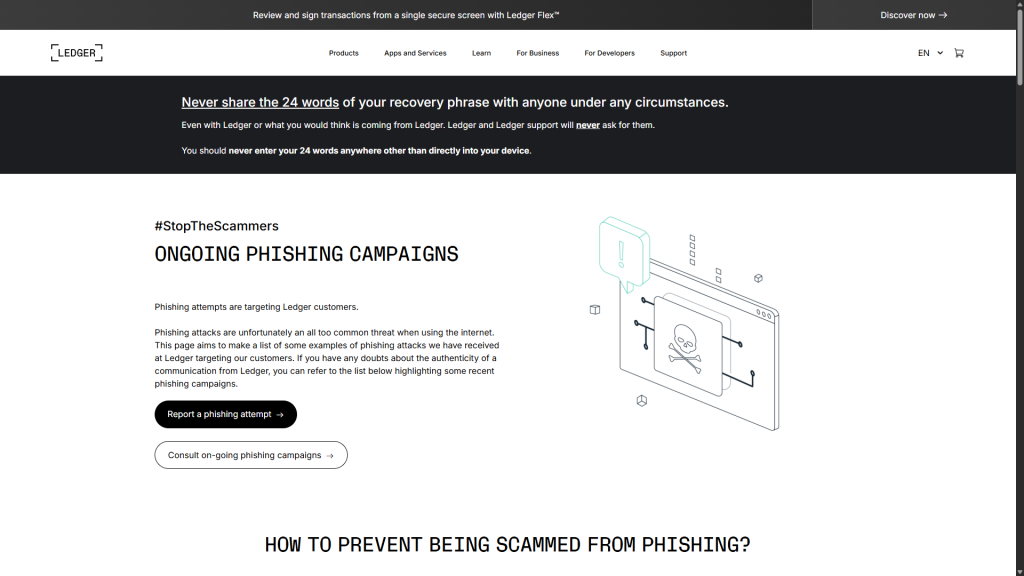 Review and sign transactions from a single secure screen with Ledger Flex™

Discover now →

LEDGER

Products Apps and Services Learn For Business For Developers Support

EN

Never share the 24 words of your recovery phrase with anyone under any circumstances.

Even with Ledger or what you would think is coming from Ledger. Ledger and Ledger support will never ask for them.

You should never enter your 24 words anywhere other than directly into your device.

#StopTheScammers

ONGOING PHISHING CAMPAIGNS

Phishing attempts are targeting Ledger customers.

Phishing attacks are unfortunately an all too common threat when using the internet. This page aims to make a list of some examples of phishing attacks we have received at Ledger targeting our customers. If you have any doubts about the authenticity of a communication from Ledger, you can refer to the list below highlighting some recent phishing campaigns.

Report a phishing attempt →

Consult on-going phishing campaigns →

HOW TO PREVENT BEING SCAMMED FROM PHISHING?